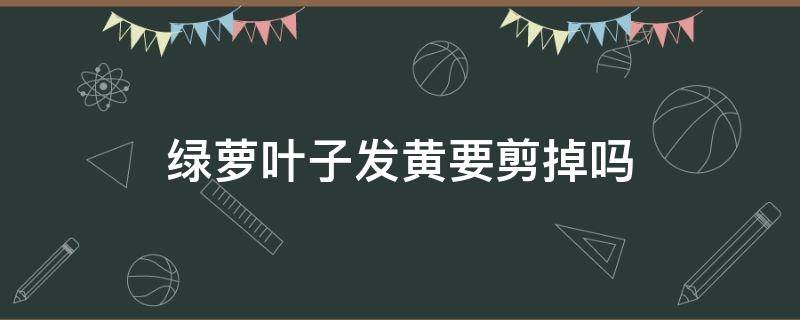 绿萝叶子发黄要剪掉吗